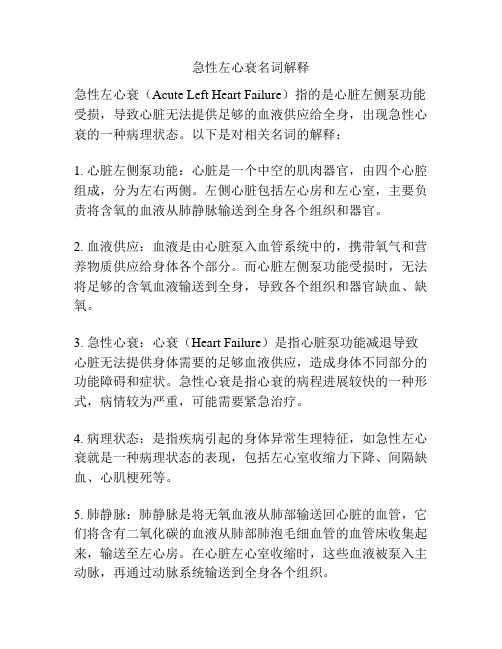 急性左心衰名词解释

急性左心衰（Acute Left Heart Failure）指的是心脏左侧泵功能受损，导致心脏无法提供足够的血液供应给全身，出现急性心衰的一种病理状态。以下是对相关名词的解释：

1. 心脏左侧泵功能：心脏是一个中空的肌肉器官，由四个心腔组成，分为左右两侧。左侧心脏包括左心房和左心室，主要负责将含氧的血液从肺静脉输送到全身各个组织和器官。

2. 血液供应：血液是由心脏泵入血管系统中的，携带氧气和营养物质供应给身体各个部分。而心脏左侧泵功能受损时，无法将足够的含氧血液输送到全身，导致各个组织和器官缺血、缺氧。

3. 急性心衰：心衰（Heart Failure）是指心脏泵功能减退导致心脏无法提供身体需要的足够血液供应，造成身体不同部分的功能障碍和症状。急性心衰是指心衰的病程进展较快的一种形式，病情较为严重，可能需要紧急治疗。

4. 病理状态：是指疾病引起的身体异常生理特征，如急性左心衰就是一种病理状态的表现，包括左心室收缩力下降、间隔缺血、心肌梗死等。

5. 肺静脉：肺静脉是将无氧血液从肺部输送回心脏的血管，它们将含有二氧化碳的血液从肺部肺泡毛细血管的血管床收集起来，输送至左心房。在心脏左心室收缩时，这些血液被泵入主动脉，再通过动脉系统输送到全身各个组织。